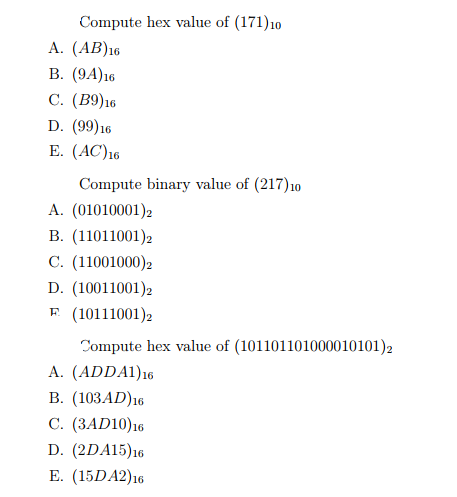 Compute hex value of $(171)_{10}$

A. $(AB)_{16}$

B. $(9A)_{16}$

C. $(B9)_{16}$

D. $(99)_{16}$

E. $(AC)_{16}$

Compute binary value of $(217)_{10}$

A. $(01010001)_2$

B. $(11011001)_2$

C. $(11001000)_2$

D. $(10011001)_2$

E. $(10111001)_2$

Compute hex value of $(101101101000010101)_2$

A. $(ADDA1)_{16}$

B. $(103AD)_{16}$

C. $(3AD10)_{16}$

D. $(2DA15)_{16}$

E. $(15DA2)_{16}$